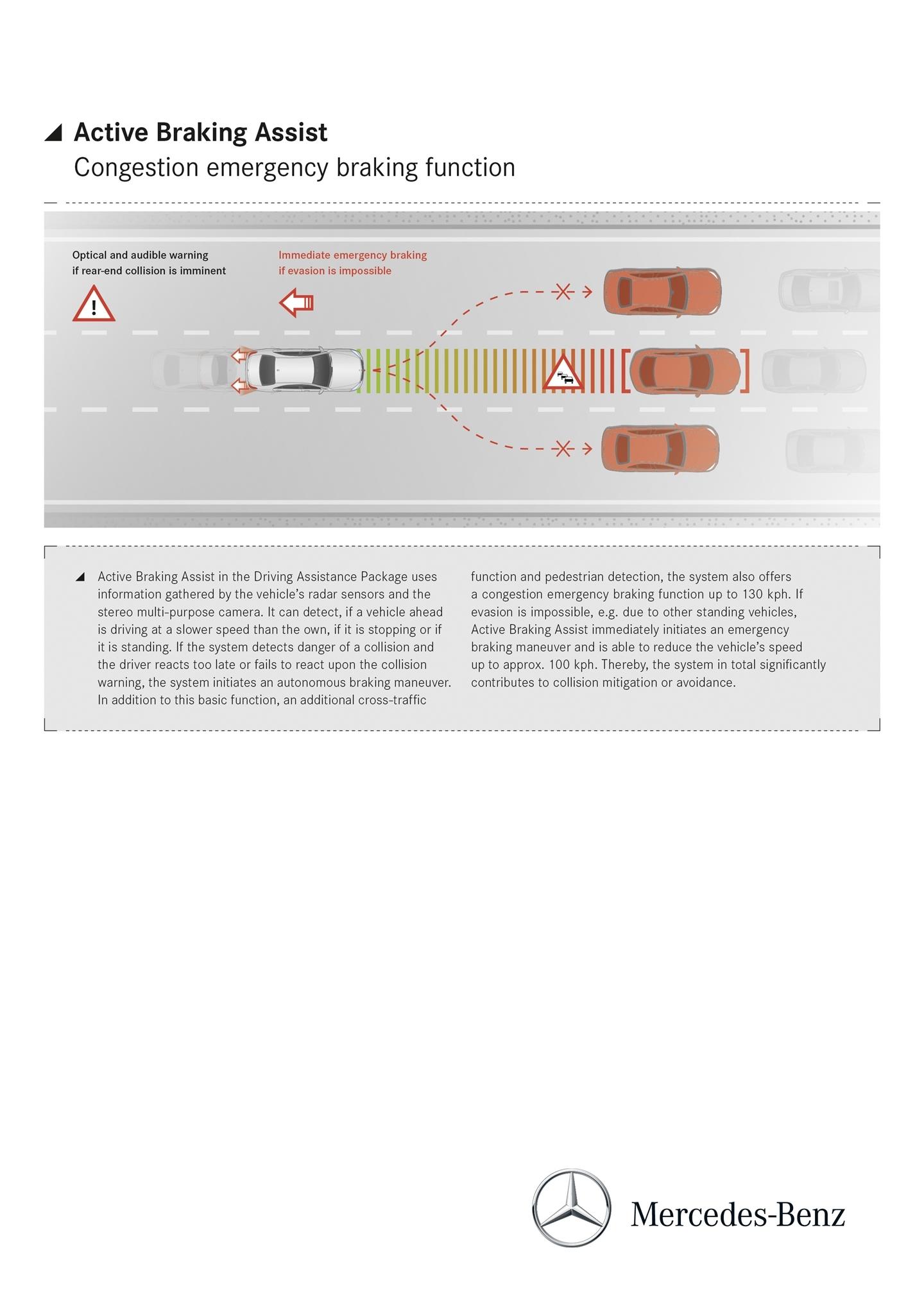 Active Braking Assist
Congestion emergency braking function

Optical and audible warning if rear-end collision is imminent

Immediate emergency braking if evasion is impossible

Active Braking Assist in the Driving Assistance Package uses information gathered by the vehicle's radar sensors and the stereo multi-purpose camera. It can detect, if a vehicle ahead is driving at a slower speed than the own, if it is stopping or if it is standing. If the system detects danger of a collision and the driver reacts too late or fails to react upon the collision warning, the system initiates an autonomous braking maneuver. In addition to this basic function, an additional cross-traffic function and pedestrian detection, the system also offers a congestion emergency braking function up to 130 kph. If evasion is impossible, e.g. due to other standing vehicles, Active Braking Assist immediately initiates an emergency braking maneuver and is able to reduce the vehicle's speed up to approx. 100 kph. Thereby, the system in total significantly contributes to collision mitigation or avoidance.

Mercedes-Benz